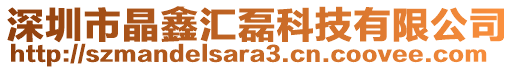 深圳市晶鑫汇磊科技有限公司
http://szmandelsara3.cn.coovee.com